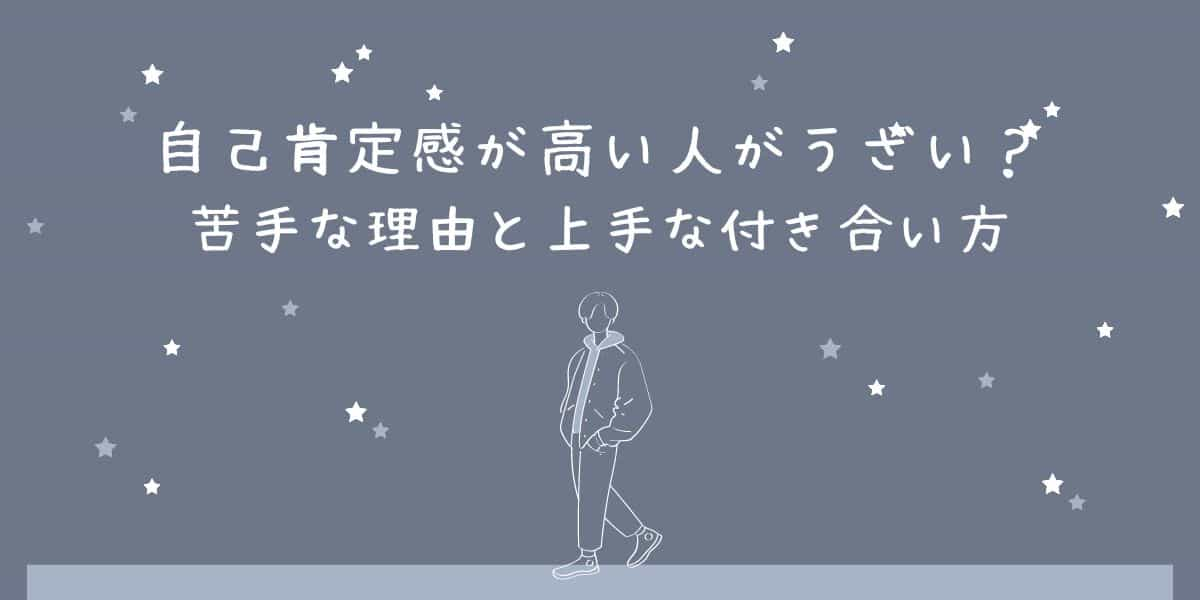 自己肯定感が高い人がうざい？
苦手な理由と上手な付き合い方